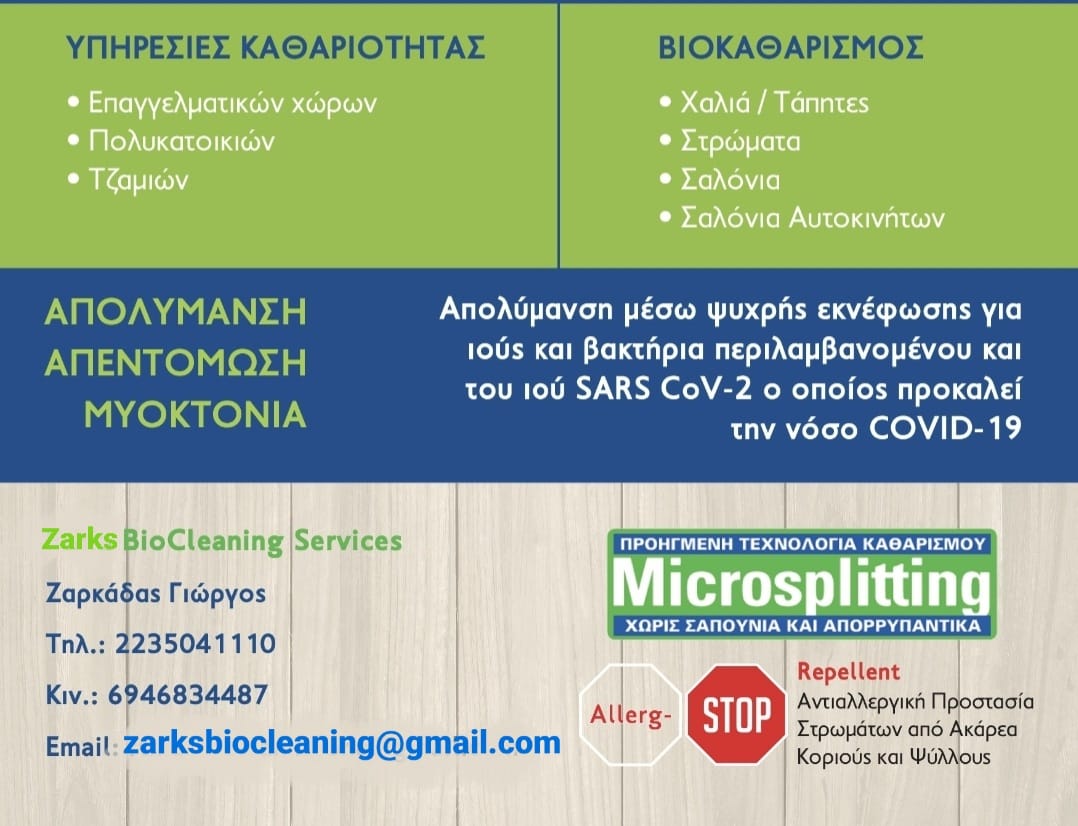 ΥΠΗΡΕΣΙΕΣ ΚΑΘΑΡΙΟΤΗΤΑΣ
• Επαγγελματικών χώρων
• Πολυκατοικιών
• Τζαμιών

ΒΙΟΚΑΘΑΡΙΣΜΟΣ
• Χαλιά / Τάπητες
• Στρώματα
• Σαλόνια
• Σαλόνια Αυτοκινήτων

ΑΠΟΛΥΜΑΝΣΗ
ΑΠΕΝΤΟΜΩΣΗ
ΜΥΟΚΤΟΝΙΑ

Απολύμανση μέσω ψυχρής εκνέφωσης για ιούς και βακτήρια περιλαμβανομένου και του ιού SARS CoV-2 ο οποίος προκαλεί την νόσο COVID-19

Zarks BioCleaning Services
Ζαρκάδας Γιώργος
Τηλ.: 2235041110
Κιν.: 6946834487
Email: zarksbiocleaning@gmail.com

ΠΡΟΗΓΜΕΝΗ ΤΕΧΝΟΛΟΓΙΑ ΚΑΘΑΡΙΣΜΟΥ
Microsplitting
ΧΩΡΙΣ ΣΑΠΟΥΝΙΑ ΚΑΙ ΑΠΟΡΡΥΠΑΝΤΙΚΑ

Allerg- STOP
Repellent
Αντιαλλεργική Προστασία Στρωμάτων από Ακάρεα Κοριούς και Ψύλλους